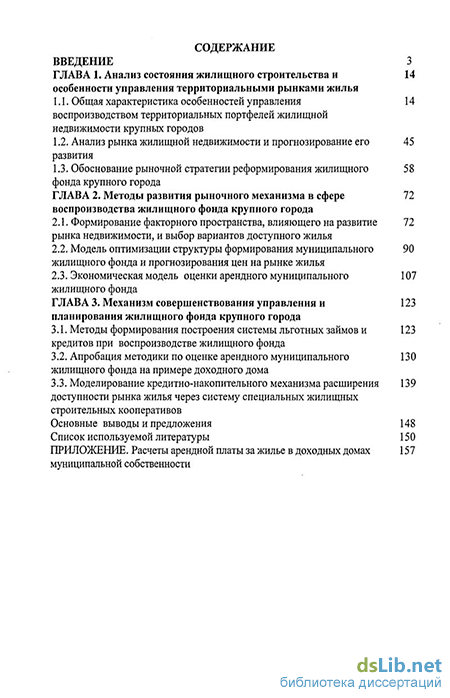 СОДЕРЖАНИЕ

| | |
|---|---|
| ВВЕДЕНИЕ | 3 |
| ГЛАВА 1. Анализ состояния жилищного строительства и особенности управления территориальными рынками жилья | 14 |
| 1.1. Общая характеристика особенностей управления воспроизводством территориальных портфелей жилищной недвижимости крупных городов | 14 |
| 1.2. Анализ рынка жилищной недвижимости и прогнозирование его развития | 45 |
| 1.3. Обоснование рыночной стратегии реформирования жилищного фонда крупного города | 58 |
| ГЛАВА 2. Методы развития рыночного механизма в сфере воспроизводства жилищного фонда крупного города | 72 |
| 2.1. Формирование факторного пространства, влияющего на развитие рынка недвижимости, и выбор вариантов доступного жилья | 72 |
| 2.2. Модель оптимизации структуры формирования муниципального жилищного фонда и прогнозирования цен на рынке жилья | 90 |
| 2.3. Экономическая модель оценки арендного муниципального жилищного фонда | 107 |
| ГЛАВА 3. Механизм совершенствования управления и планирования жилищного фонда крупного города | 123 |
| 3.1. Методы формирования построения системы льготных займов и кредитов при воспроизводстве жилищного фонда | 123 |
| 3.2. Апробация методики по оценке арендного муниципального жилищного фонда на примере доходного дома | 130 |
| 3.3. Моделирование кредитно-накопительного механизма расширения доступности рынка жилья через систему специальных жилищных строительных кооперативов | 139 |
| Основные выводы и предложения | 148 |
| Список используемой литературы | 150 |
| ПРИЛОЖЕНИЕ. Расчеты арендной платы за жилье в доходных домах муниципальной собственности | 157 |

dsLib.net
библиотека диссертаций